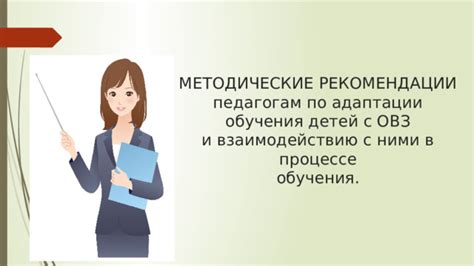 МЕТОДИЧЕСКИЕ РЕКОМЕНДАЦИИ
педагогам по адаптации
обучения детей с ОВЗ
и взаимодействию с ними в
процессе
обучения.